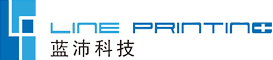 LINE PRINTING
蓝沛科技